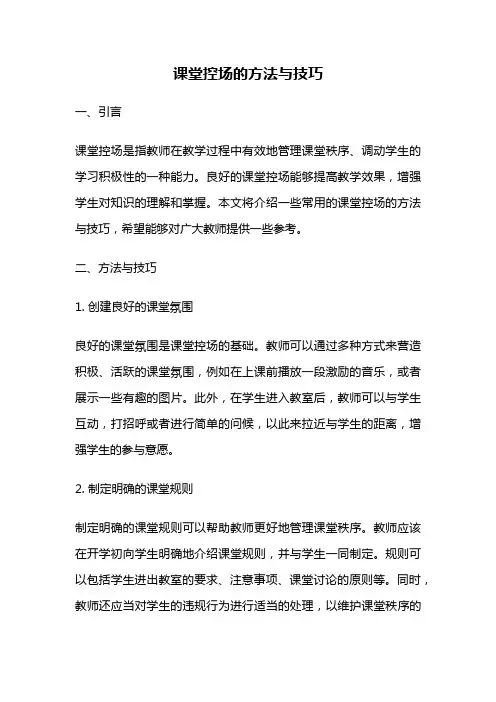 课堂控场的方法与技巧

一、引言

课堂控场是指教师在教学过程中有效地管理课堂秩序、调动学生的学习积极性的一种能力。良好的课堂控场能够提高教学效果，增强学生对知识的理解和掌握。本文将介绍一些常用的课堂控场的方法与技巧，希望能够对广大教师提供一些参考。

二、方法与技巧

1. 创建良好的课堂氛围

良好的课堂氛围是课堂控场的基础。教师可以通过多种方式来营造积极、活跃的课堂氛围，例如在上课前播放一段激励的音乐，或者展示一些有趣的图片。此外，在学生进入教室后，教师可以与学生互动，打招呼或者进行简单的问候，以此来拉近与学生的距离，增强学生的参与意愿。

2. 制定明确的课堂规则

制定明确的课堂规则可以帮助教师更好地管理课堂秩序。教师应该在开学初向学生明确地介绍课堂规则，并与学生一同制定。规则可以包括学生进出教室的要求、注意事项、课堂讨论的原则等。同时，教师还应当对学生的违规行为进行适当的处理，以维护课堂秩序的